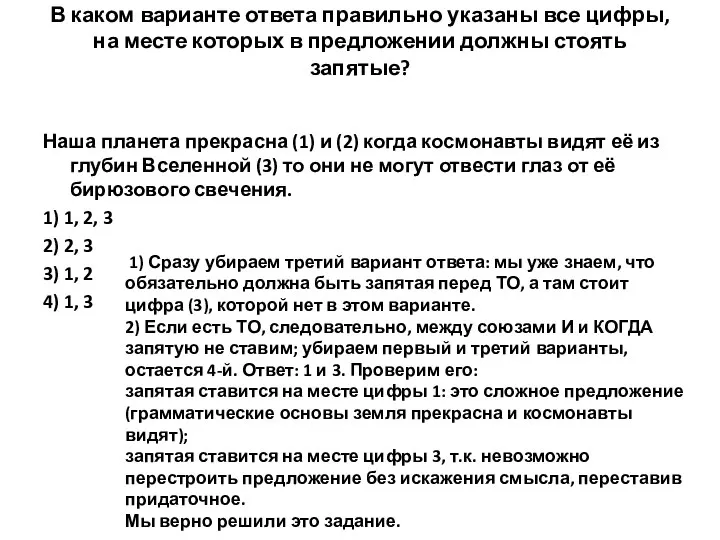 В каком варианте ответа правильно указаны все цифры, на месте которых в предложении должны стоять запятые?

Наша планета прекрасна (1) и (2) когда космонавты видят её из глубин Вселенной (3) то они не могут отвести глаз от её бирюзового свечения.

1) 1, 2, 3
2) 2, 3
3) 1, 2
4) 1, 3

1) Сразу убираем третий вариант ответа: мы уже знаем, что обязательно должна быть запятая перед ТО, а там стоит цифра (3), которой нет в этом варианте.
2) Если есть ТО, следовательно, между союзами И и КОГДА запятую не ставим; убираем первый и третий варианты, остается 4-й. Ответ: 1 и 3. Проверим его:
запятая ставится на месте цифры 1: это сложное предложение (грамматические основы земля прекрасна и космонавты видят);
запятая ставится на месте цифры 3, т.к. невозможно перестроить предложение без искажения смысла, переставив придаточное.
Мы верно решили это задание.